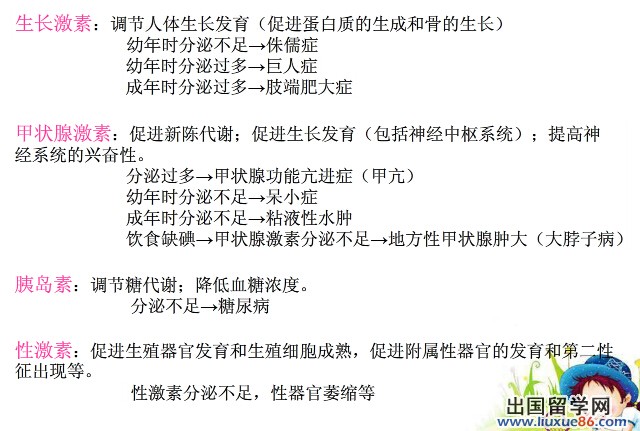 生长激素：调节人体生长发育（促进蛋白质的生成和骨的生长）
幼年时分泌不足→侏儒症
幼年时分泌过多→巨人症
成年时分泌过多→肢端肥大症

甲状腺激素：促进新陈代谢；促进生长发育（包括神经中枢系统）；提高神经系统的兴奋性。
分泌过多→甲状腺功能亢进症（甲亢）
幼年时分泌不足→呆小症
成年时分泌不足→粘液性水肿
饮食缺碘→甲状腺激素分泌不足→地方性甲状腺肿大（大脖子病）

胰岛素：调节糖代谢；降低血糖浓度。
分泌不足→糖尿病

性激素：促进生殖器官发育和生殖细胞成熟，促进附属性器官的发育和第二性征出现等。
性激素分泌不足，性器官萎缩等

出国留学网
www.liuxue86.com